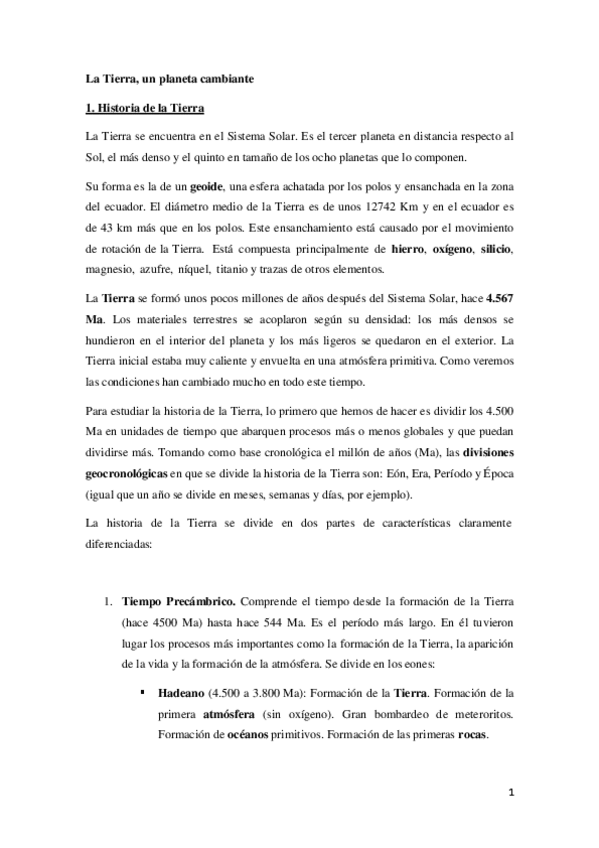 La Tierra, un planeta cambiante

1. Historia de la Tierra

La Tierra se encuentra en el Sistema Solar. Es el tercer planeta en distancia respecto al Sol, el más denso y el quinto en tamaño de los ocho planetas que lo componen.

Su forma es la de un geoide, una esfera achatada por los polos y ensanchada en la zona del ecuador. El diámetro medio de la Tierra es de unos 12742 Km y en el ecuador es de 43 km más que en los polos. Este ensanchamiento está causado por el movimiento de rotación de la Tierra. Está compuesta principalmente de hierro, oxígeno, silicio, magnesio, azufre, níquel, titanio y trazas de otros elementos.

La Tierra se formó unos pocos millones de años después del Sistema Solar, hace 4.567 Ma. Los materiales terrestres se acoplaron según su densidad: los más densos se hundieron en el interior del planeta y los más ligeros se quedaron en el exterior. La Tierra inicial estaba muy caliente y envuelta en una atmósfera primitiva. Como veremos las condiciones han cambiado mucho en todo este tiempo.

Para estudiar la historia de la Tierra, lo primero que hemos de hacer es dividir los 4.500 Ma en unidades de tiempo que abarquen procesos más o menos globales y que puedan dividirse más. Tomando como base cronológica el millón de años (Ma), las divisiones geocronológicas en que se divide la historia de la Tierra son: Eón, Era, Período y Época (igual que un año se divide en meses, semanas y días, por ejemplo).

La historia de la Tierra se divide en dos partes de características claramente diferenciadas:

1. Tiempo Precámbrico. Comprende el tiempo desde la formación de la Tierra (hace 4500 Ma) hasta hace 544 Ma. Es el período más largo. En él tuvieron lugar los procesos más importantes como la formación de la Tierra, la aparición de la vida y la formación de la atmósfera. Se divide en los eones:

▪ Hadeano (4.500 a 3.800 Ma): Formación de la Tierra. Formación de la primera atmósfera (sin oxígeno). Gran bombardeo de meteoritos. Formación de océanos primitivos. Formación de las primeras rocas.

1